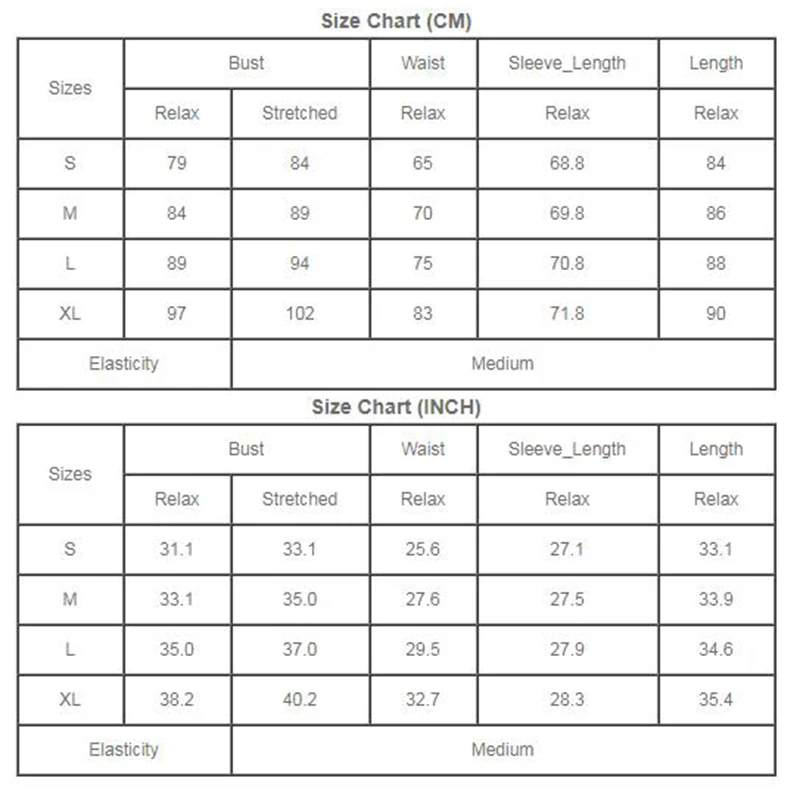 Size Chart (CM)

| Sizes | Bust | | Waist | Sleeve_Length | Length |
|---|---|---|---|---|---|
| | Relax | Stretched | Relax | Relax | Relax |
| S | 79 | 84 | 65 | 68.8 | 84 |
| M | 84 | 89 | 70 | 69.8 | 86 |
| L | 89 | 94 | 75 | 70.8 | 88 |
| XL | 97 | 102 | 83 | 71.8 | 90 |
| Elasticity | | Medium | | | |

Size Chart (INCH)

| Sizes | Bust | | Waist | Sleeve_Length | Length |
|---|---|---|---|---|---|
| | Relax | Stretched | Relax | Relax | Relax |
| S | 31.1 | 33.1 | 25.6 | 27.1 | 33.1 |
| M | 33.1 | 35.0 | 27.6 | 27.5 | 33.9 |
| L | 35.0 | 37.0 | 29.5 | 27.9 | 34.6 |
| XL | 38.2 | 40.2 | 32.7 | 28.3 | 35.4 |
| Elasticity | | Medium | | | |